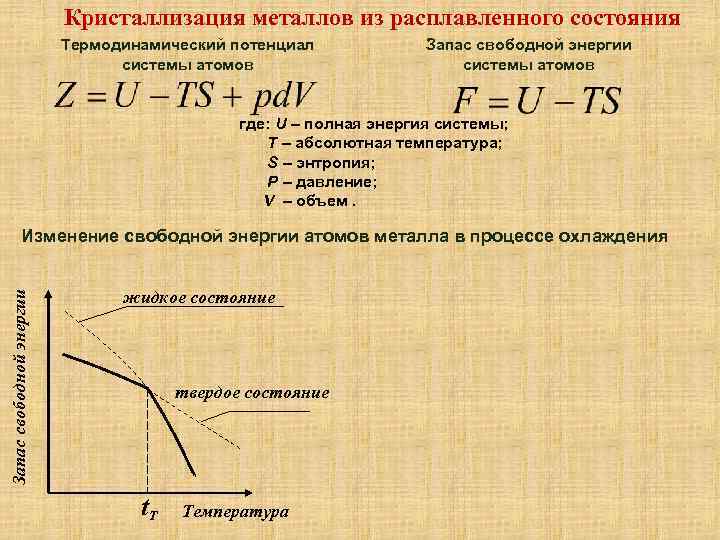 Кристаллизация металлов из расплавленного состояния

Термодинамический потенциал системы атомов

$Z = U - TS + pdV$

Запас свободной энергии системы атомов

$F = U - TS$

где: U – полная энергия системы;
T – абсолютная температура;
S – энтропия;
P – давление;
V – объем .

Изменение свободной энергии атомов металла в процессе охлаждения

Запас свободной энергии

жидкое состояние

твердое состояние

$t_T$

Температура